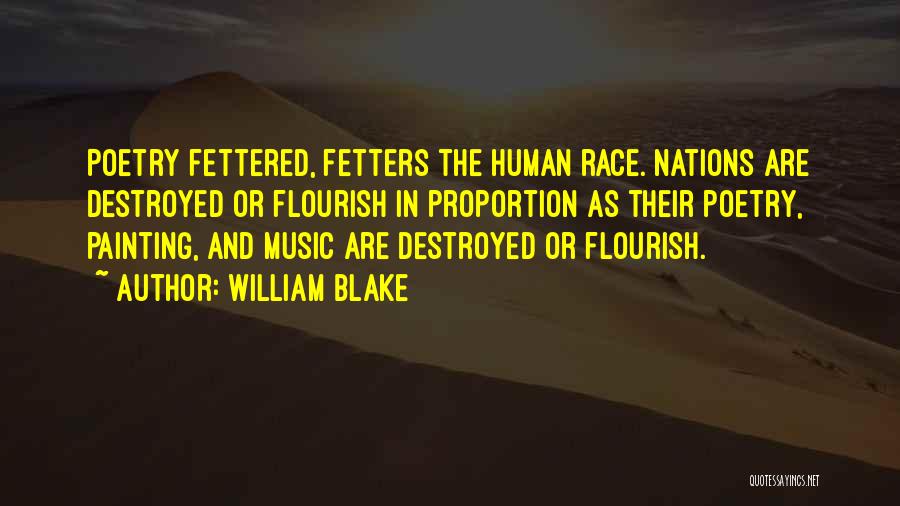 POETRY FETTERED, FETTERS THE HUMAN RACE. NATIONS ARE DESTROYED OR FLOURISH IN PROPORTION AS THEIR POETRY, PAINTING, AND MUSIC ARE DESTROYED OR FLOURISH.

~ AUTHOR: WILLIAM BLAKE

QUOTESSAYINGS.NET